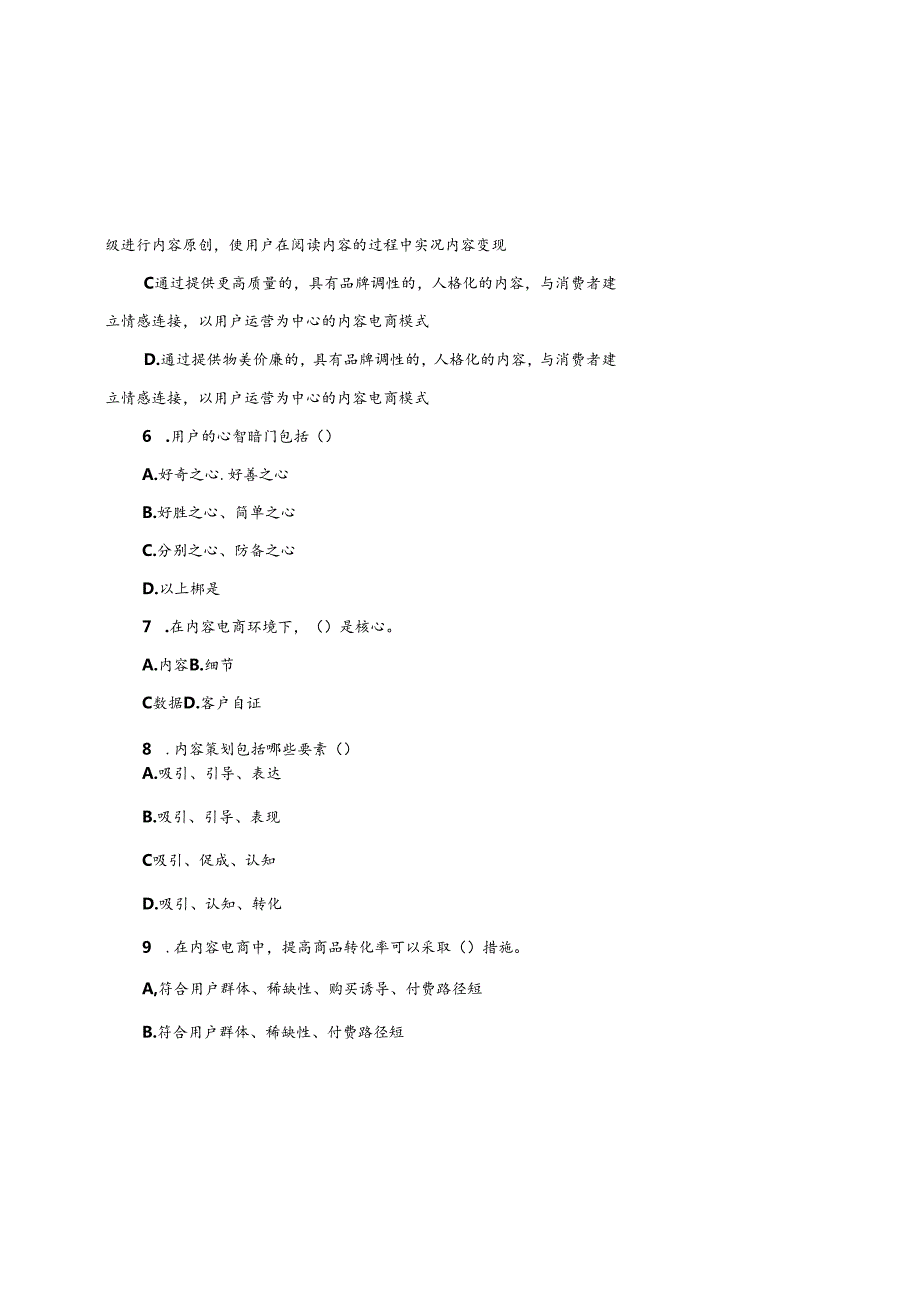 级进行内容原创，使用户在阅读内容的过程中实况内容变现

C通过提供更高质量的，具有品牌调性的，人格化的内容，与消费者建立情感连接，以用户运营为中心的内容电商模式

D.通过提供物美价廉的，具有品牌调性的，人格化的内容，与消费者建立情感连接，以用户运营为中心的内容电商模式

6 .用户的心智暗门包括（）

A.好奇之心.好善之心

B.好胜之心、简单之心

C.分别之心、防备之心

D.以上梆是

7 .在内容电商环境下，（）是核心。

A.内容B.细节

C数据D.客户自证

8 .内容策划包括哪些要素（）

A.吸引、引导、表达

B.吸引、引导、表现

C吸引、促成、认知

D.吸引、认知、转化

9 .在内容电商中，提高商品转化率可以采取（）措施。

A,符合用户群体、稀缺性、购买诱导、付费路径短

B.符合用户群体、稀缺性、付费路径短